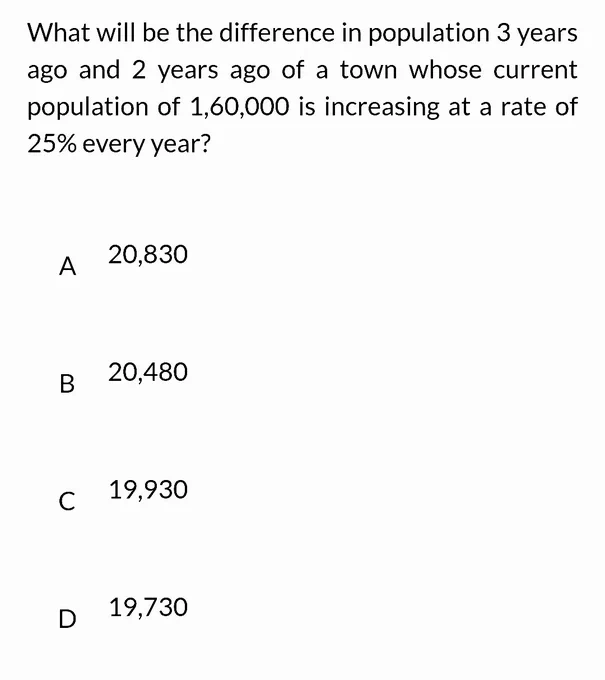 What will be the difference in population 3 years ago and 2 years ago of a town whose current population of 1,60,000 is increasing at a rate of 25% every year?

A 20,830

B 20,480

C 19,930

D 19,730